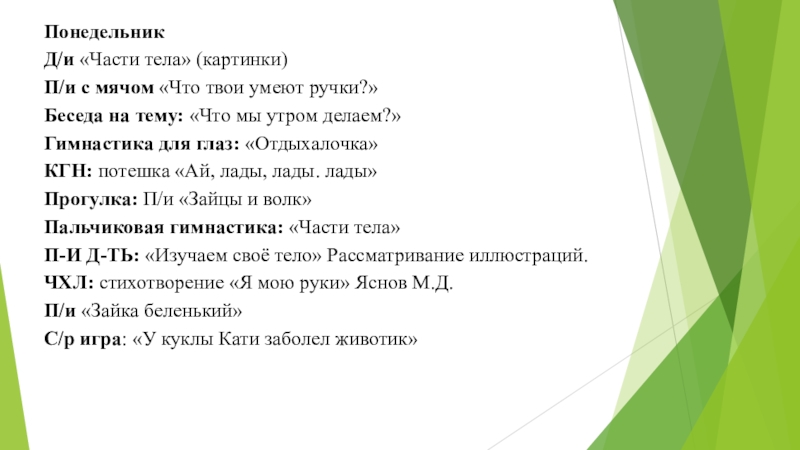 Понедельник
Д/и «Части тела» (картинки)
П/и с мячом «Что твои умеют ручки?»
Беседа на тему: «Что мы утром делаем?»
Гимнастика для глаз: «Отдыхалочка»
КГН: потешка «Ай, лады, лады. лады»
Прогулка: П/и «Зайцы и волк»
Пальчиковая гимнастика: «Части тела»
П-И Д-ТЬ: «Изучаем своё тело» Рассматривание иллюстраций.
ЧХЛ: стихотворение «Я мою руки» Яснов М.Д.
П/и «Зайка беленький»
С/р игра: «У куклы Кати заболел животик»